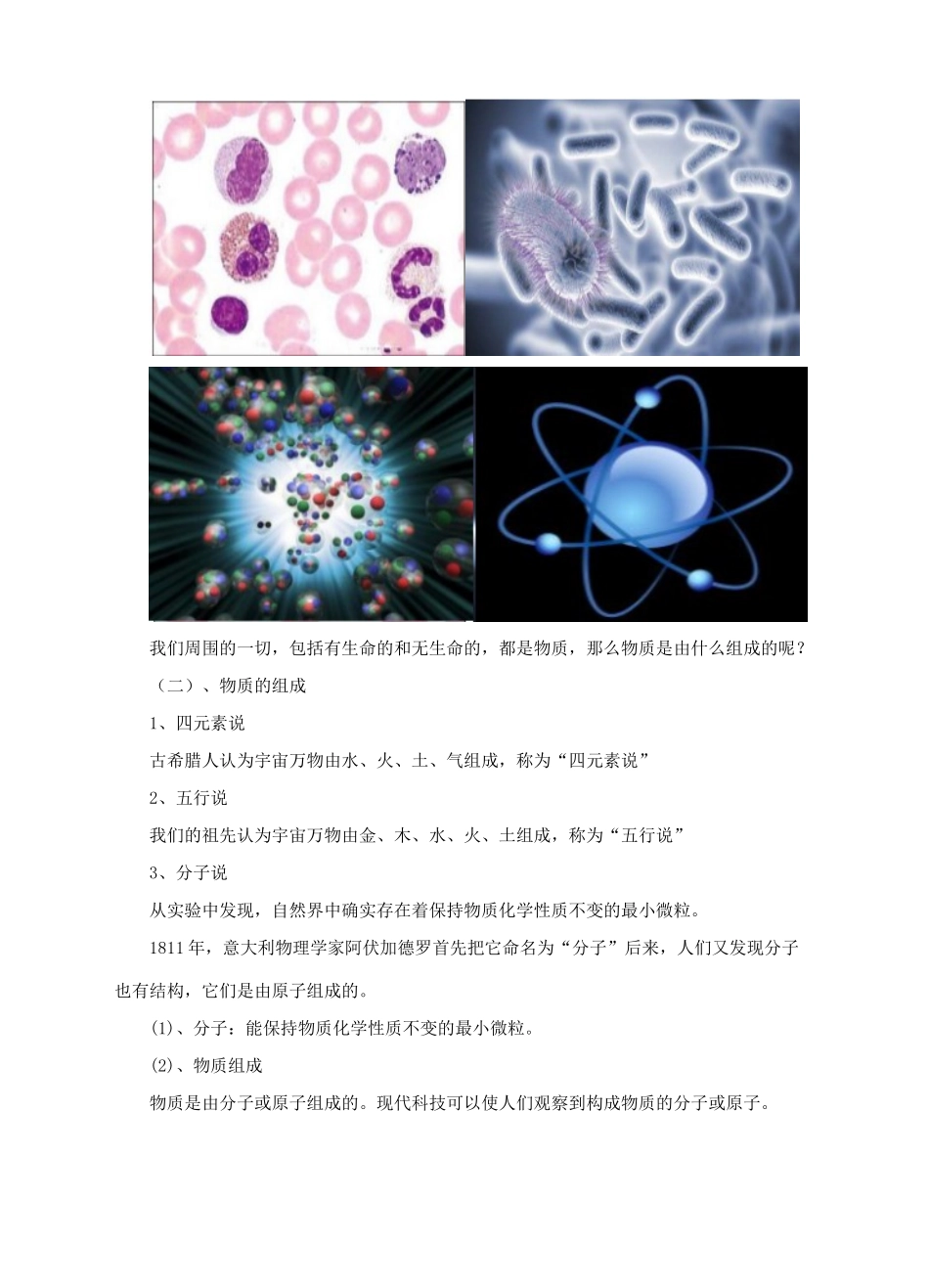 我们周围的一切，包括有生命的和无生命的，都是物质，那么物质是由什么组成的呢？

（二）、物质的组成

1、四元素说

古希腊人认为宇宙万物由水、火、土、气组成，称为“四元素说”

2、五行说

我们的祖先认为宇宙万物由金、木、水、火、土组成，称为“五行说”

3、分子说

从实验中发现，自然界中确实存在着保持物质化学性质不变的最小微粒。

1811年，意大利物理学家阿伏加德罗首先把它命名为“分子”后来，人们又发现分子也有结构，它们是由原子组成的。

(1)、分子：能保持物质化学性质不变的最小微粒。

(2)、物质组成

物质是由分子或原子组成的。现代科技可以使人们观察到构成物质的分子或原子。